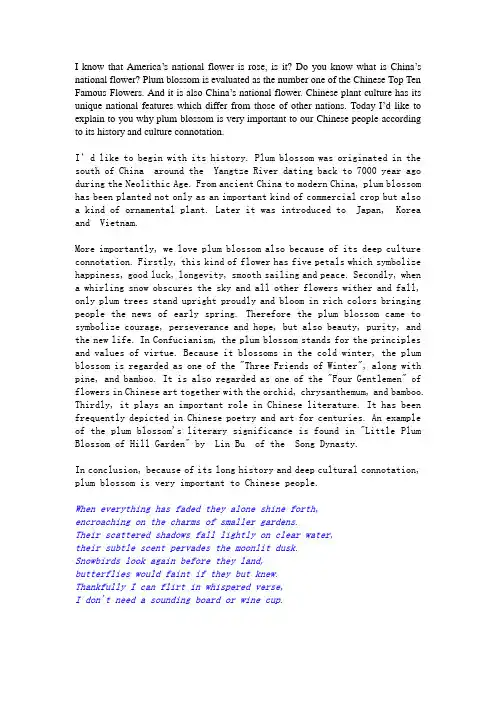 I know that America's national flower is rose, is it? Do you know what is China's national flower? Plum blossom is evaluated as the number one of the Chinese Top Ten Famous Flowers. And it is also China's national flower. Chinese plant culture has its unique national features which differ from those of other nations. Today I'd like to explain to you why plum blossom is very important to our Chinese people according to its history and culture connotation.

I' d like to begin with its history. Plum blossom was originated in the south of China around the Yangtze River dating back to 7000 year ago during the Neolithic Age. From ancient China to modern China, plum blossom has been planted not only as an important kind of commercial crop but also a kind of ornamental plant. Later it was introduced to Japan, Korea and Vietnam.

More importantly, we love plum blossom also because of its deep culture connotation. Firstly, this kind of flower has five petals which symbolize happiness, good luck, longevity, smooth sailing and peace. Secondly, when a whirling snow obscures the sky and all other flowers wither and fall, only plum trees stand upright proudly and bloom in rich colors bringing people the news of early spring. Therefore the plum blossom came to symbolize courage, perseverance and hope, but also beauty, purity, and the new life. In Confucianism, the plum blossom stands for the principles and values of virtue. Because it blossoms in the cold winter, the plum blossom is regarded as one of the "Three Friends of Winter", along with pine, and bamboo. It is also regarded as one of the "Four Gentlemen" of flowers in Chinese art together with the orchid, chrysanthemum, and bamboo. Thirdly, it plays an important role in Chinese literature. It has been frequently depicted in Chinese poetry and art for centuries. An example of the plum blossom's literary significance is found in "Little Plum Blossom of Hill Garden" by Lin Bu of the Song Dynasty.

In conclusion, because of its long history and deep cultural connotation, plum blossom is very important to Chinese people.

When everything has faded they alone shine forth,
encroaching on the charms of smaller gardens.
Their scattered shadows fall lightly on clear water,
their subtle scent pervades the moonlit dusk.
Snowbirds look again before they land,
butterflies would faint if they but knew.
Thankfully I can flirt in whispered verse,
I don't need a sounding board or wine cup.